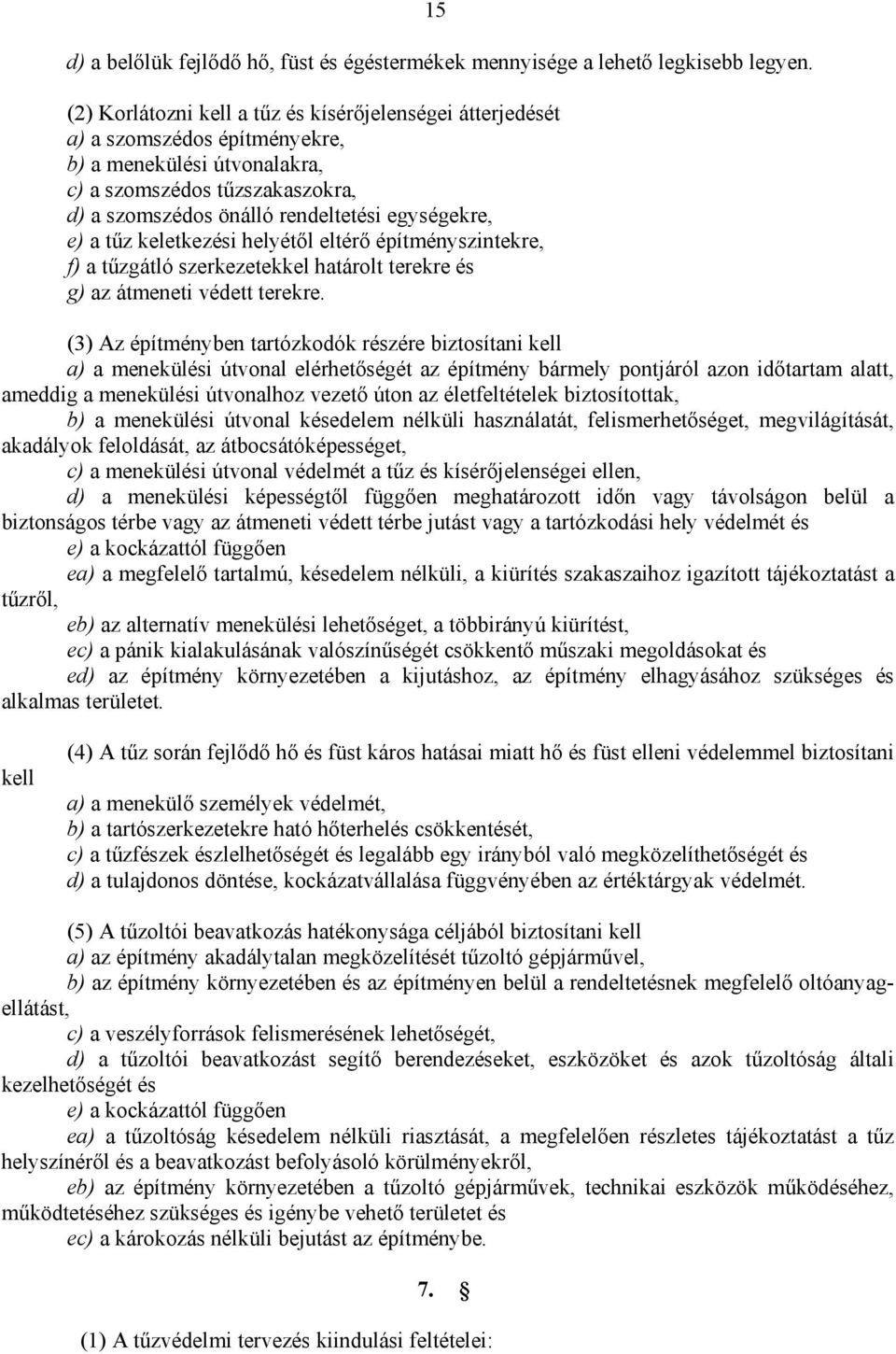 15

d) a belőlük fejlődő hő, füst és égéstermékek mennyisége a lehető legkisebb legyen.

(2) Korlátozni kell a tűz és kísérőjelenségei átterjedését
a) a szomszédos építményekre,
b) a menekülési útvonalakra,
c) a szomszédos tűzszakaszokra,
d) a szomszédos önálló rendeltetési egységekre,
e) a tűz keletkezési helyétől eltérő építményszintekre,
f) a tűzgátló szerkezetekkel határolt terekre és
g) az átmeneti védett terekre.

(3) Az építményben tartózkodók részére biztosítani kell
a) a menekülési útvonal elérhetőségét az építmény bármely pontjáról azon időtartam alatt, ameddig a menekülési útvonalhoz vezető úton az életfeltételek biztosítottak,
b) a menekülési útvonal késedelem nélküli használatát, felismerhetőséget, megvilágítását, akadályok feloldását, az átbocsátóképességet,
c) a menekülési útvonal védelmét a tűz és kísérőjelenségei ellen,
d) a menekülési képességtől függően meghatározott időn vagy távolságon belül a biztonságos térbe vagy az átmeneti védett térbe jutást vagy a tartózkodási hely védelmét és
e) a kockázattól függően
ea) a megfelelő tartalmú, késedelem nélküli, a kiürítés szakaszaihoz igazított tájékoztatást a tűzről,
eb) az alternatív menekülési lehetőséget, a többirányú kiürítést,
ec) a pánik kialakulásának valószínűségét csökkentő műszaki megoldásokat és
ed) az építmény környezetében a kijutáshoz, az építmény elhagyásához szükséges és alkalmas területet.

(4) A tűz során fejlődő hő és füst káros hatásai miatt hő és füst elleni védelemmel biztosítani kell
a) a menekülő személyek védelmét,
b) a tartószerkezetekre ható hőterhelés csökkentését,
c) a tűzfészek észlelhetőségét és legalább egy irányból való megközelíthetőségét és
d) a tulajdonos döntése, kockázatvállalása függvényében az értéktárgyak védelmét.

(5) A tűzoltói beavatkozás hatékonysága céljából biztosítani kell
a) az építmény akadálytalan megközelítését tűzoltó gépjárművel,
b) az építmény környezetében és az építményen belül a rendeltetésnek megfelelő oltóanyagellátást,
c) a veszélyforrások felismerésének lehetőségét,
d) a tűzoltói beavatkozást segítő berendezéseket, eszközöket és azok tűzoltóság általi kezelhetőségét és
e) a kockázattól függően
ea) a tűzoltóság késedelem nélküli riasztását, a megfelelően részletes tájékoztatást a tűz helyszínéről és a beavatkozást befolyásoló körülményekről,
eb) az építmény környezetében a tűzoltó gépjárművek, technikai eszközök működéséhez, működtetéséhez szükséges és igénybe vehető területet és
ec) a károkozás nélküli bejutást az építménybe.

7. §

(1) A tűzvédelmi tervezés kiindulási feltételei: